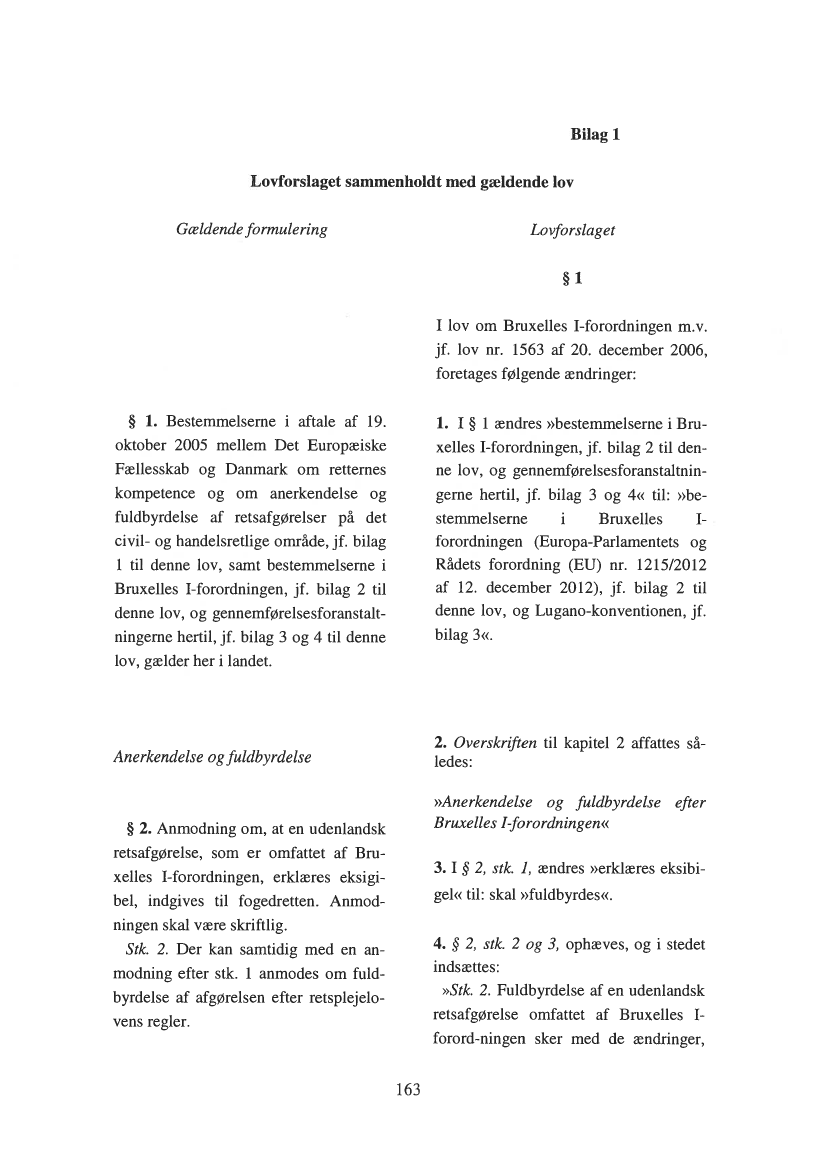 Bilag 1

Lovforslaget sammenholdt med gældende lov

Gældende formulering

§ 1. Bestemmelserne i aftale af 19. oktober 2005 mellem Det Europæiske Fællesskab og Danmark om retternes kompetence og om anerkendelse og fuldbyrdelse af retsafgørelser på det civil- og handelsretlige område, jf. bilag 1 til denne lov, samt bestemmelserne i Bruxelles I-forordningen, jf. bilag 2 til denne lov, og gennemførelsesforanstaltningerne hertil, jf. bilag 3 og 4 til denne lov, gælder her i landet.

Anerkendelse og fuldbyrdelse

§ 2. Anmodning om, at en udenlandsk retsafgørelse, som er omfattet af Bruxelles I-forordningen, erklæres eksigibel, indgives til fogedretten. Anmodningen skal være skriftlig.

Stk. 2. Der kan samtidig med en anmodning efter stk. 1 anmodes om fuldbyrdelse af afgørelsen efter retsplejelovens regler.

Lovforslaget

§ 1

I lov om Bruxelles I-forordningen m.v. jf. lov nr. 1563 af 20. december 2006, foretages følgende ændringer:

1. I § 1 ændres »bestemmelserne i Bruxelles I-forordningen, jf. bilag 2 til denne lov, og gennemførelsesforanstaltningerne hertil, jf. bilag 3 og 4« til: »bestemmelserne i Bruxelles I-forordningen (Europa-Parlamentets og Rådets forordning (EU) nr. 1215/2012 af 12. december 2012), jf. bilag 2 til denne lov, og Lugano-konventionen, jf. bilag 3«.

2. Overskriften til kapitel 2 affattes således:

»Anerkendelse og fuldbyrdelse efter Bruxelles I-forordningen«

3. I § 2, stk. 1, ændres »erklæres eksibigel« til: skal »fuldbyrdes«.

4. § 2, stk. 2 og 3, ophæves, og i stedet indsættes:

»Stk. 2. Fuldbyrdelse af en udenlandsk retsafgørelse omfattet af Bruxelles I-forord-ningen sker med de ændringer,

163